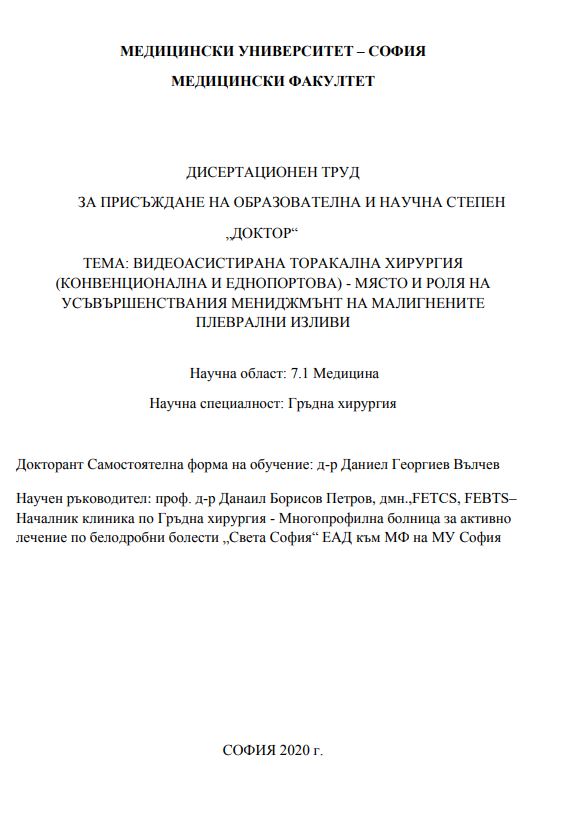 МЕДИЦИНСКИ УНИВЕРСИТЕТ – СОФИЯ

МЕДИЦИНСКИ ФАКУЛТЕТ

ДИСЕРТАЦИОНЕН ТРУД

ЗА ПРИСЪЖДАНЕ НА ОБРАЗОВАТЕЛНА И НАУЧНА СТЕПЕН

„ДОКТОР“

ТЕМА: ВИДЕОАСИСТИРАНА ТОРАКАЛНА ХИРУРГИЯ (КОНВЕНЦИОНАЛНА И ЕДНОПОРТОВА) - МЯСТО И РОЛЯ НА УСЪВЪРШЕНСТВАНИЯ МЕНИДЖМЪНТ НА МАЛИГНЕНИТЕ ПЛЕВРАЛНИ ИЗЛИВИ

Научна област: 7.1 Медицина

Научна специалност: Гръдна хирургия

Докторант Самостоятелна форма на обучение: д-р Даниел Георгиев Вълчев

Научен ръководител: проф. д-р Данаил Борисов Петров, дмн.,FETCS, FEBTS– Началник клиника по Гръдна хирургия - Многопрофилна болница за активно лечение по белодробни болести „Света София“ ЕАД към МФ на МУ София

СОФИЯ 2020 г.